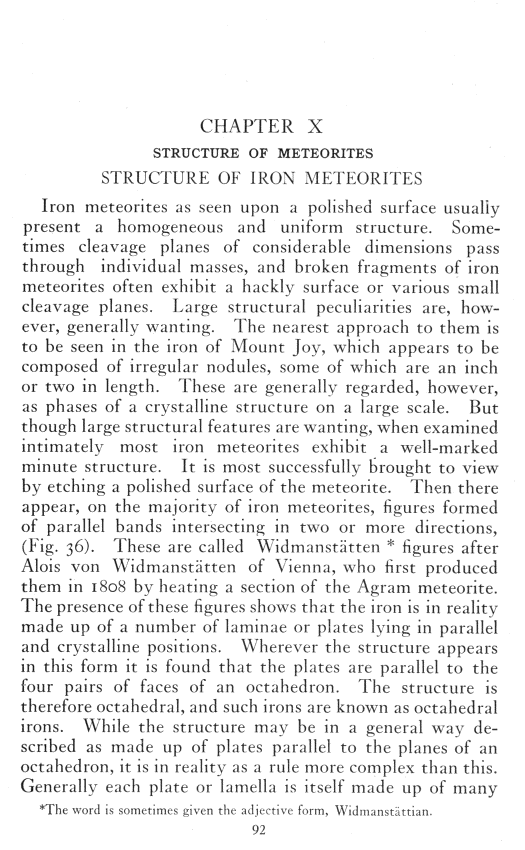 CHAPTER X

STRUCTURE OF METEORITES

STRUCTURE OF IRON METEORITES

Iron meteorites as seen upon a polished surface usually present a homogeneous and uniform structure. Sometimes cleavage planes of considerable dimensions pass through individual masses, and broken fragments of iron meteorites often exhibit a hackly surface or various small cleavage planes. Large structural peculiarities are, however, generally wanting. The nearest approach to them is to be seen in the iron of Mount Joy, which appears to be composed of irregular nodules, some of which are an inch or two in length. These are generally regarded, however, as phases of a crystalline structure on a large scale. But though large structural features are wanting, when examined intimately most iron meteorites exhibit a well-marked minute structure. It is most successfully brought to view by etching a polished surface of the meteorite. Then there appear, on the majority of iron meteorites, figures formed of parallel bands intersecting in two or more directions, (Fig. 36). These are called Widmanstätten * figures after Alois von Widmanstätten of Vienna, who first produced them in 1808 by heating a section of the Agram meteorite. The presence of these figures shows that the iron is in reality made up of a number of laminae or plates lying in parallel and crystalline positions. Wherever the structure appears in this form it is found that the plates are parallel to the four pairs of faces of an octahedron. The structure is therefore octahedral, and such irons are known as octahedral irons. While the structure may be in a general way described as made up of plates parallel to the planes of an octahedron, it is in reality as a rule more complex than this. Generally each plate or lamella is itself made up of many

*The word is sometimes given the adjective form, Widmanstättian.

92